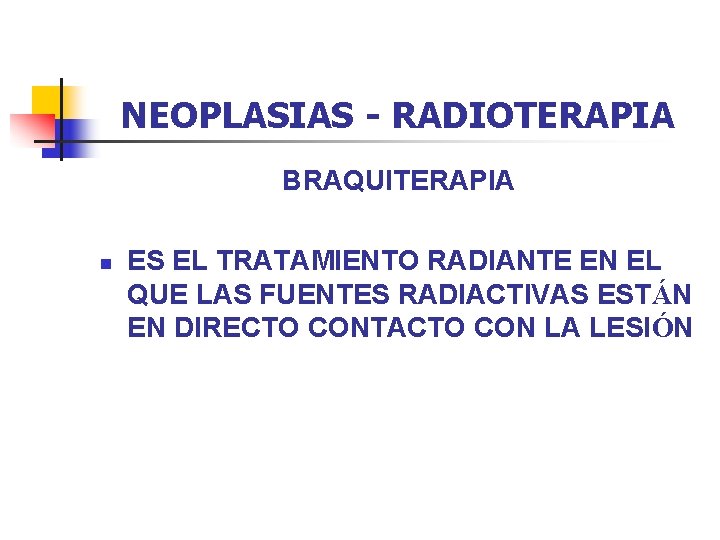 NEOPLASIAS - RADIOTERAPIA

BRAQUITERAPIA

• ES EL TRATAMIENTO RADIANTE EN EL QUE LAS FUENTES RADIACTIVAS ESTÁN EN DIRECTO CONTACTO CON LA LESIÓN